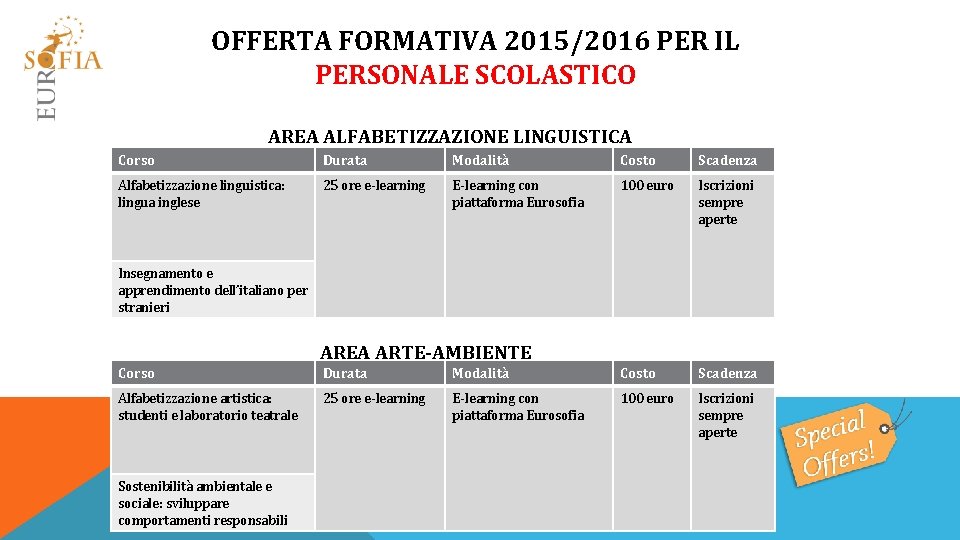 EUROSOFIA

OFFERTA FORMATIVA 2015/2016 PER IL PERSONALE SCOLASTICO

AREA ALFABETIZZAZIONE LINGUISTICA

| Corso | Durata | Modalità | Costo | Scadenza |
|---|---|---|---|---|
| Alfabetizzazione linguistica: lingua inglese | 25 ore e-learning | E-learning con piattaforma Eurosofia | 100 euro | Iscrizioni sempre aperte |
| Insegnamento e apprendimento dell'italiano per stranieri | | | | |

AREA ARTE-AMBIENTE

| Corso | Durata | Modalità | Costo | Scadenza |
|---|---|---|---|---|
| Alfabetizzazione artistica: studenti e laboratorio teatrale | 25 ore e-learning | E-learning con piattaforma Eurosofia | 100 euro | Iscrizioni sempre aperte |
| Sostenibilità ambientale e sociale: sviluppare comportamenti responsabili | | | | |

Special Offers!